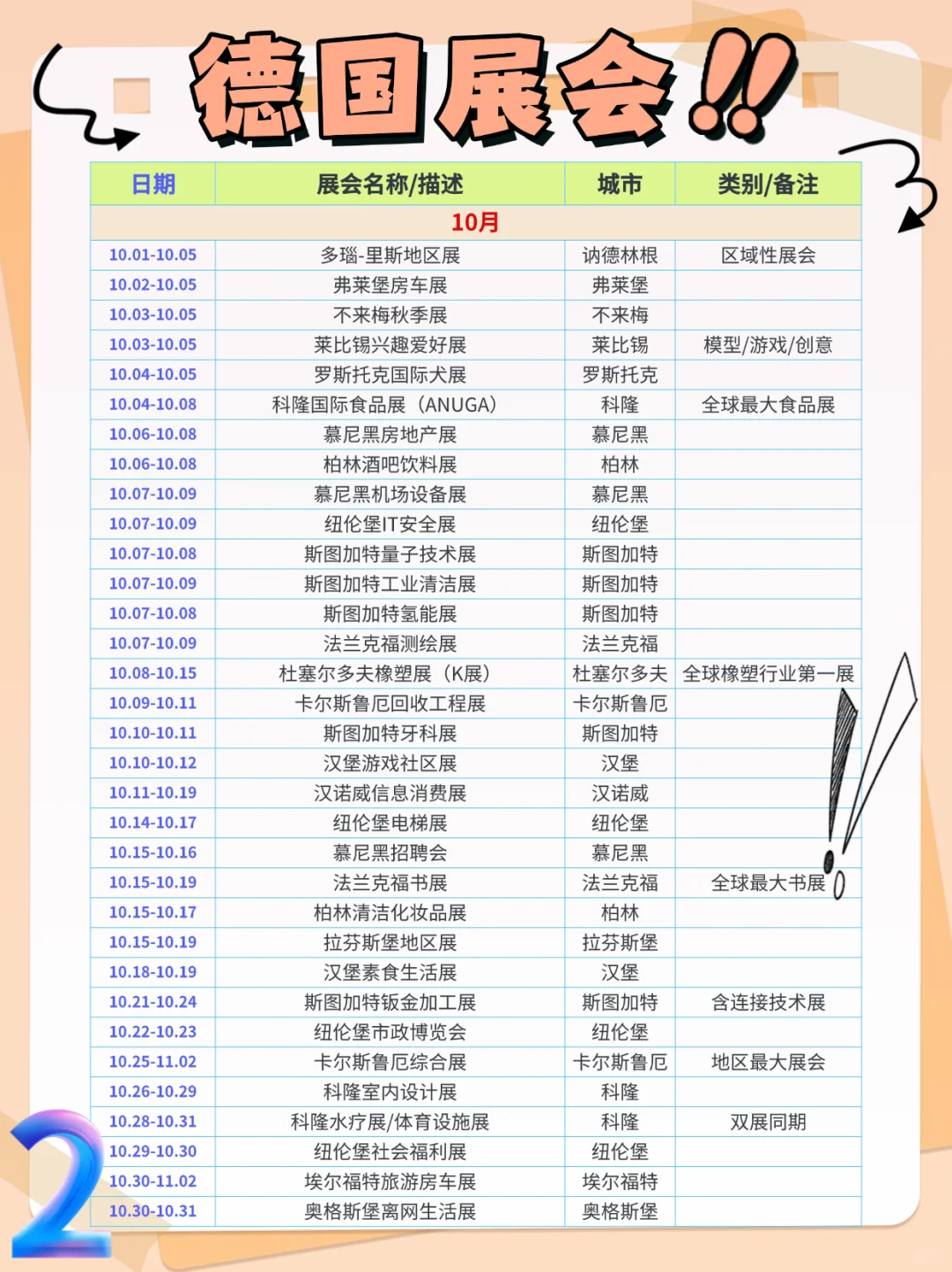 德国展会!!

| 日期 | 展会名称/描述 | 城市 | 类别/备注 |
|---|---|---|---|
| 10月 | | | |
| 10.01-10.05 | 多瑙-里斯地区展 | 讷德林根 | 区域性展会 |
| 10.02-10.05 | 弗莱堡房车展 | 弗莱堡 | |
| 10.03-10.05 | 不来梅秋季展 | 不来梅 | |
| 10.03-10.05 | 莱比锡兴趣爱好展 | 莱比锡 | 模型/游戏/创意 |
| 10.04-10.05 | 罗斯托克国际犬展 | 罗斯托克 | |
| 10.04-10.08 | 科隆国际食品展（ANUGA） | 科隆 | 全球最大食品展 |
| 10.06-10.08 | 慕尼黑房地产展 | 慕尼黑 | |
| 10.06-10.08 | 柏林酒吧饮料展 | 柏林 | |
| 10.07-10.09 | 慕尼黑机场设备展 | 慕尼黑 | |
| 10.07-10.09 | 纽伦堡IT安全展 | 纽伦堡 | |
| 10.07-10.08 | 斯图加特量子技术展 | 斯图加特 | |
| 10.07-10.09 | 斯图加特工业清洁展 | 斯图加特 | |
| 10.07-10.08 | 斯图加特氢能展 | 斯图加特 | |
| 10.07-10.09 | 法兰克福测绘展 | 法兰克福 | |
| 10.08-10.15 | 杜塞尔多夫橡塑展（K展） | 杜塞尔多夫 | 全球橡塑行业第一展 |
| 10.09-10.11 | 卡尔斯鲁厄回收工程展 | 卡尔斯鲁厄 | |
| 10.10-10.11 | 斯图加特牙科展 | 斯图加特 | |
| 10.10-10.12 | 汉堡游戏社区展 | 汉堡 | |
| 10.11-10.19 | 汉诺威信息消费展 | 汉诺威 | |
| 10.14-10.17 | 纽伦堡电梯展 | 纽伦堡 | |
| 10.15-10.16 | 慕尼黑招聘会 | 慕尼黑 | |
| 10.15-10.19 | 法兰克福书展 | 法兰克福 | 全球最大书展 |
| 10.15-10.17 | 柏林清洁化妆品展 | 柏林 | |
| 10.15-10.19 | 拉芬斯堡地区展 | 拉芬斯堡 | |
| 10.18-10.19 | 汉堡素食生活展 | 汉堡 | |
| 10.21-10.24 | 斯图加特钣金加工展 | 斯图加特 | 含连接技术展 |
| 10.22-10.23 | 纽伦堡市政博览会 | 纽伦堡 | |
| 10.25-11.02 | 卡尔斯鲁厄综合展 | 卡尔斯鲁厄 | 地区最大展会 |
| 10.26-10.29 | 科隆室内设计展 | 科隆 | |
| 10.28-10.31 | 科隆水疗展/体育设施展 | 科隆 | 双展同期 |
| 10.29-10.30 | 纽伦堡社会福利展 | 纽伦堡 | |
| 10.30-11.02 | 埃尔福特旅游房车展 | 埃尔福特 | |
| 10.30-10.31 | 奥格斯堡离网生活展 | 奥格斯堡 | |

2